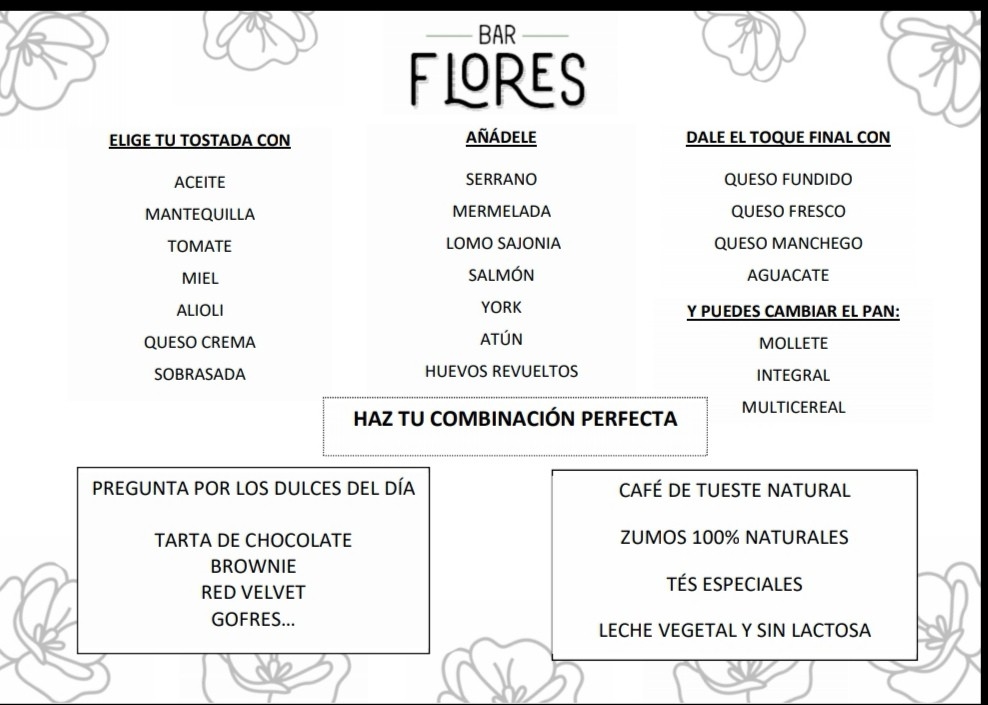 BAR
FLORES

ELIGE TU TOSTADA CON

ACEITE
MANTEQUILLA
TOMATE
MIEL
ALIOLI
QUESO CREMA
SOBRASADA

AÑÁDELE

SERRANO
MERMELADA
LOMO SAJONIA
SALMÓN
YORK
ATÚN
HUEVOS REVUELTOS

DALE EL TOQUE FINAL CON

QUESO FUNDIDO
QUESO FRESCO
QUESO MANCHEGO
AGUACATE

Y PUEDES CAMBIAR EL PAN:

MOLLETE
INTEGRAL
MULTICEREAL

HAZ TU COMBINACIÓN PERFECTA

PREGUNTA POR LOS DULCES DEL DÍA

TARTA DE CHOCOLATE
BROWNIE
RED VELVET
GOFRES...

CAFÉ DE TUESTE NATURAL

ZUMOS 100% NATURALES

TÉS ESPECIALES

LECHE VEGETAL Y SIN LACTOSA